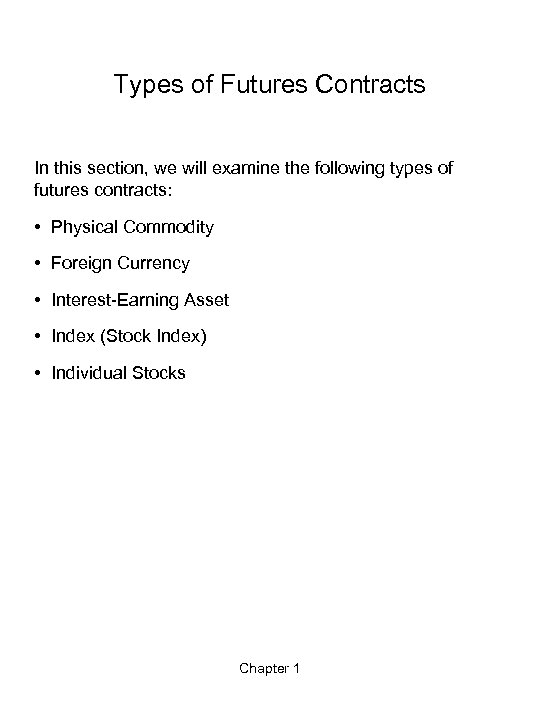 Types of Futures Contracts

In this section, we will examine the following types of futures contracts:

• Physical Commodity

• Foreign Currency

• Interest-Earning Asset

• Index (Stock Index)

• Individual Stocks

Chapter 1